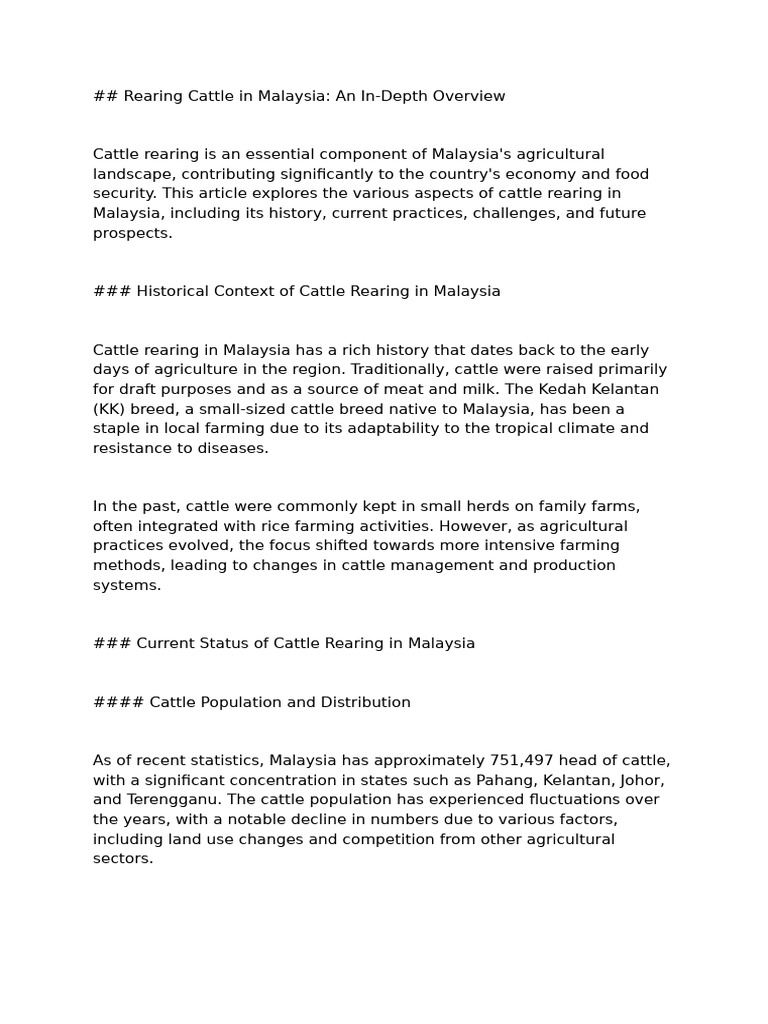 ## Rearing Cattle in Malaysia: An In-Depth Overview

Cattle rearing is an essential component of Malaysia's agricultural landscape, contributing significantly to the country's economy and food security. This article explores the various aspects of cattle rearing in Malaysia, including its history, current practices, challenges, and future prospects.

### Historical Context of Cattle Rearing in Malaysia

Cattle rearing in Malaysia has a rich history that dates back to the early days of agriculture in the region. Traditionally, cattle were raised primarily for draft purposes and as a source of meat and milk. The Kedah Kelantan (KK) breed, a small-sized cattle breed native to Malaysia, has been a staple in local farming due to its adaptability to the tropical climate and resistance to diseases.

In the past, cattle were commonly kept in small herds on family farms, often integrated with rice farming activities. However, as agricultural practices evolved, the focus shifted towards more intensive farming methods, leading to changes in cattle management and production systems.

### Current Status of Cattle Rearing in Malaysia

#### Cattle Population and Distribution

As of recent statistics, Malaysia has approximately 751,497 head of cattle, with a significant concentration in states such as Pahang, Kelantan, Johor, and Terengganu. The cattle population has experienced fluctuations over the years, with a notable decline in numbers due to various factors, including land use changes and competition from other agricultural sectors.